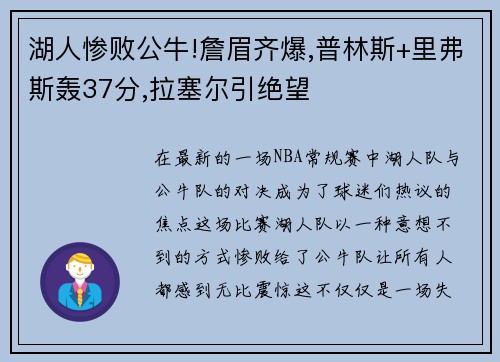 湖人惨败公牛!詹眉齐爆,普林斯+里弗斯轰37分,拉塞尔引绝望

在最新的一场NBA常规赛中湖人队与公牛队的对决成为了球迷们热议的焦点这场比赛湖人队以一种意想不到的方式惨败给了公牛队让所有人都感到无比震惊这不仅仅是一场失